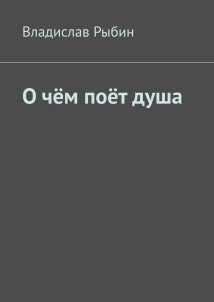 Владислав Рыбин

О чём поёт душа